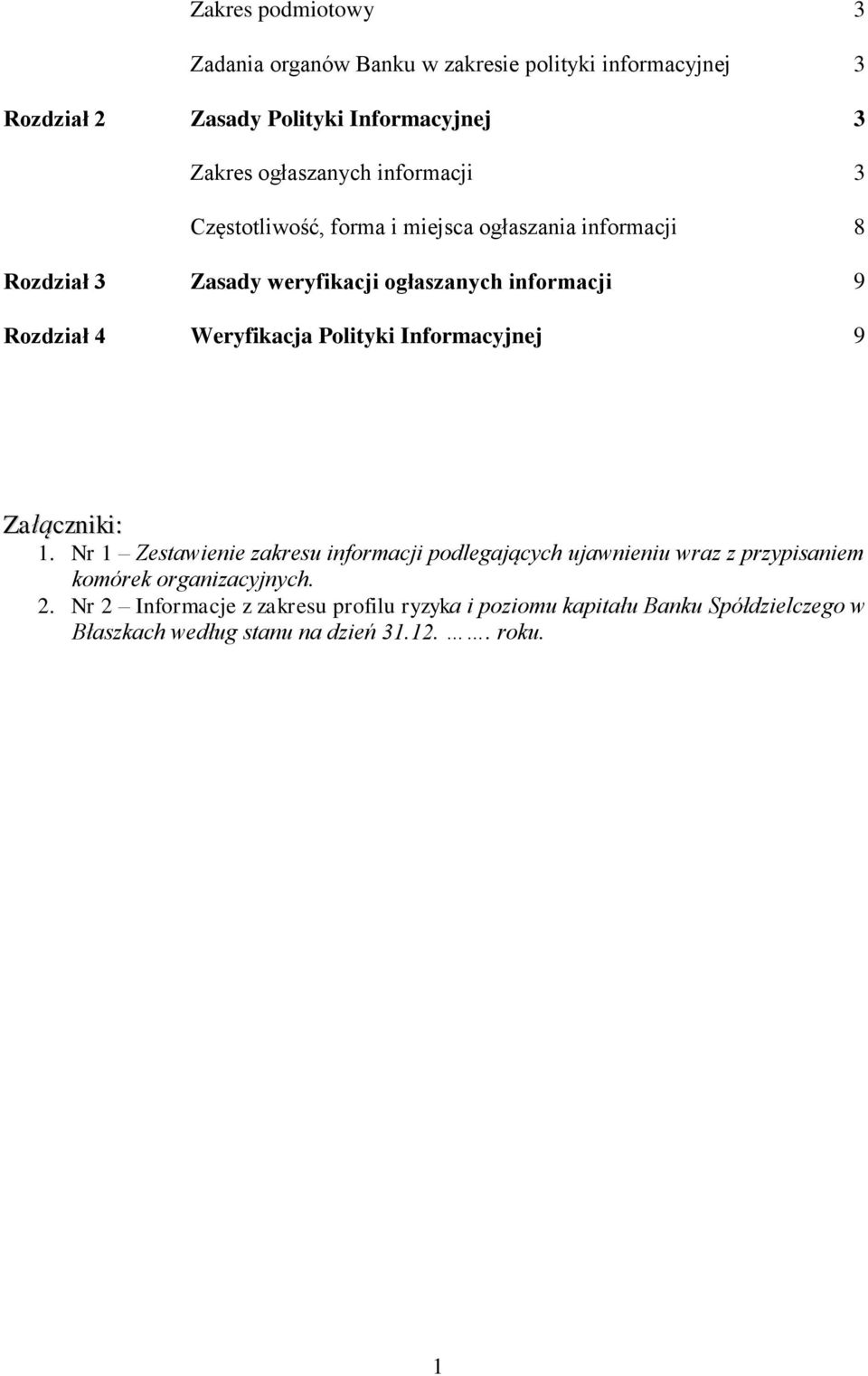 Zakres podmiotowy 3

Zadania organów Banku w zakresie polityki informacyjnej 3

Rozdział 2 Zasady Polityki Informacyjnej 3

Zakres ogłaszanych informacji 3

Częstotliwość, forma i miejsca ogłaszania informacji 8

Rozdział 3 Zasady weryfikacji ogłaszanych informacji 9

Rozdział 4 Weryfikacja Polityki Informacyjnej 9

Załączniki:
1. Nr 1 – Zestawienie zakresu informacji podlegających ujawnieniu wraz z przypisaniem komórek organizacyjnych.
2. Nr 2 – Informacje z zakresu profilu ryzyka i poziomu kapitału Banku Spółdzielczego w Błaszkach według stanu na dzień 31.12. ……. roku.

1